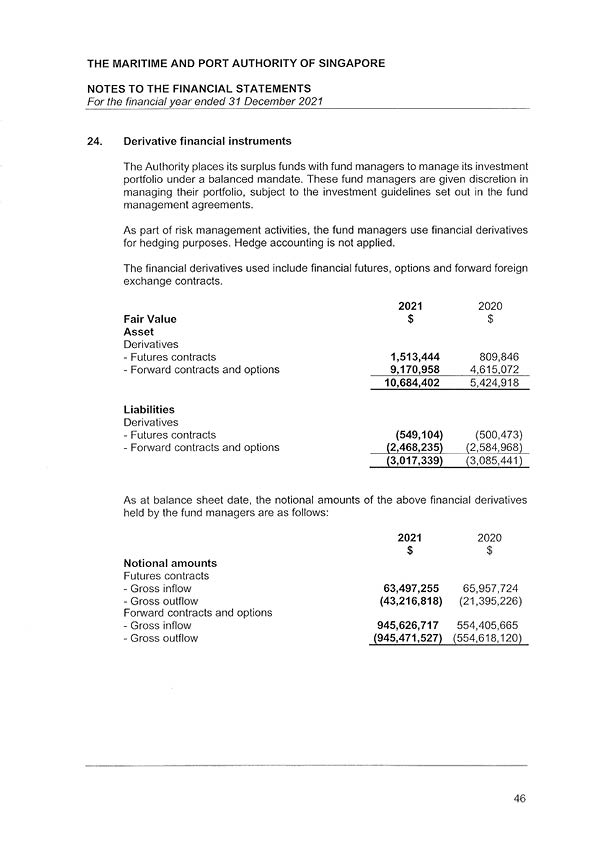 THE MARITIME AND PORT AUTHORITY OF SINGAPORE

NOTES TO THE FINANCIAL STATEMENTS
For the financial year ended 31 December 2021

24. Derivative financial instruments

The Authority places its surplus funds with fund managers to manage its investment portfolio under a balanced mandate. These fund managers are given discretion in managing their portfolio, subject to the investment guidelines set out in the fund management agreements.

As part of risk management activities, the fund managers use financial derivatives for hedging purposes. Hedge accounting is not applied.

The financial derivatives used include financial futures, options and forward foreign exchange contracts.

| | 2021 | 2020 |
|---|---|---|
| Fair Value | $ | $ |
| Asset | | |
| Derivatives | | |
| - Futures contracts | 1,513,444 | 809,846 |
| - Forward contracts and options | 9,170,958 | 4,615,072 |
| | 10,684,402 | 5,424,918 |
| Liabilities | | |
| Derivatives | | |
| - Futures contracts | (549,104) | (500,473) |
| - Forward contracts and options | (2,468,235) | (2,584,968) |
| | (3,017,339) | (3,085,441) |

As at balance sheet date, the notional amounts of the above financial derivatives held by the fund managers are as follows:

| | 2021 | 2020 |
|---|---|---|
| | $ | $ |
| Notional amounts | | |
| Futures contracts | | |
| - Gross inflow | 63,497,255 | 65,957,724 |
| - Gross outflow | (43,216,818) | (21,395,226) |
| Forward contracts and options | | |
| - Gross inflow | 945,626,717 | 554,405,665 |
| - Gross outflow | (945,471,527) | (554,618,120) |

46